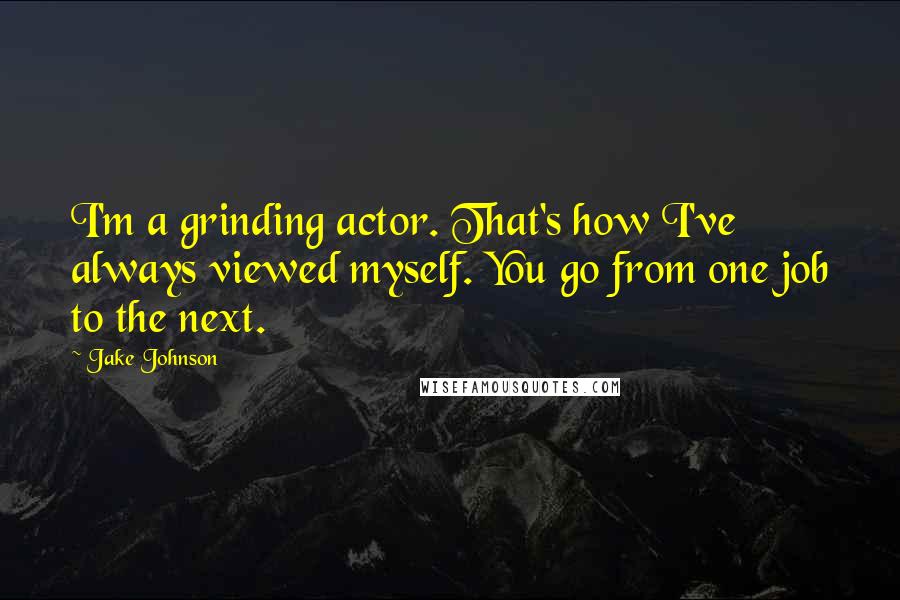 I'm a grinding actor. That's how I've always viewed myself. You go from one job to the next.

~ Jake Johnson

WISEFAMOUSQUOTES.COM